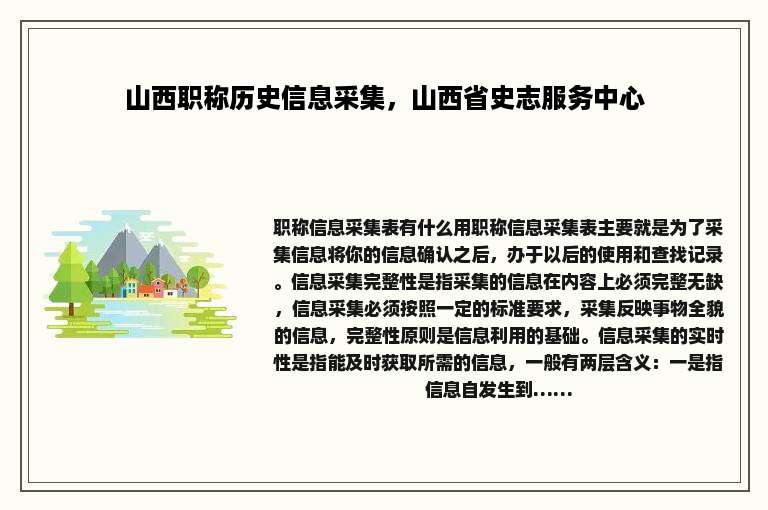 山西职称历史信息采集，山西省史志服务中心

职称信息采集表有什么用职称信息采集表主要就是为了采集信息将你的信息确认之后，办于以后的使用和查找记录。信息采集完整性是指采集的信息在内容上必须完整无缺，信息采集必须按照一定的标准要求，采集反映事物全貌的信息，完整性原则是信息利用的基础。信息采集的实时性是指能及时获取所需的信息，一般有两层含义：一是指信息自发生到......